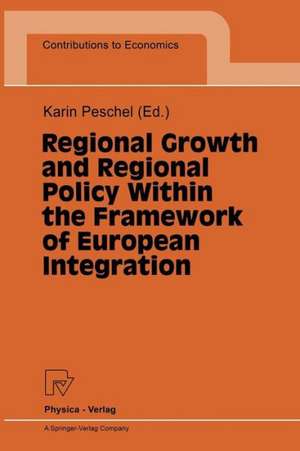 Contributions to Economics

Karin Peschel (Ed.)

Regional Growth and Regional Policy Within the Framework of European Integration

Physica - Verlag

A Springer-Verlag Company